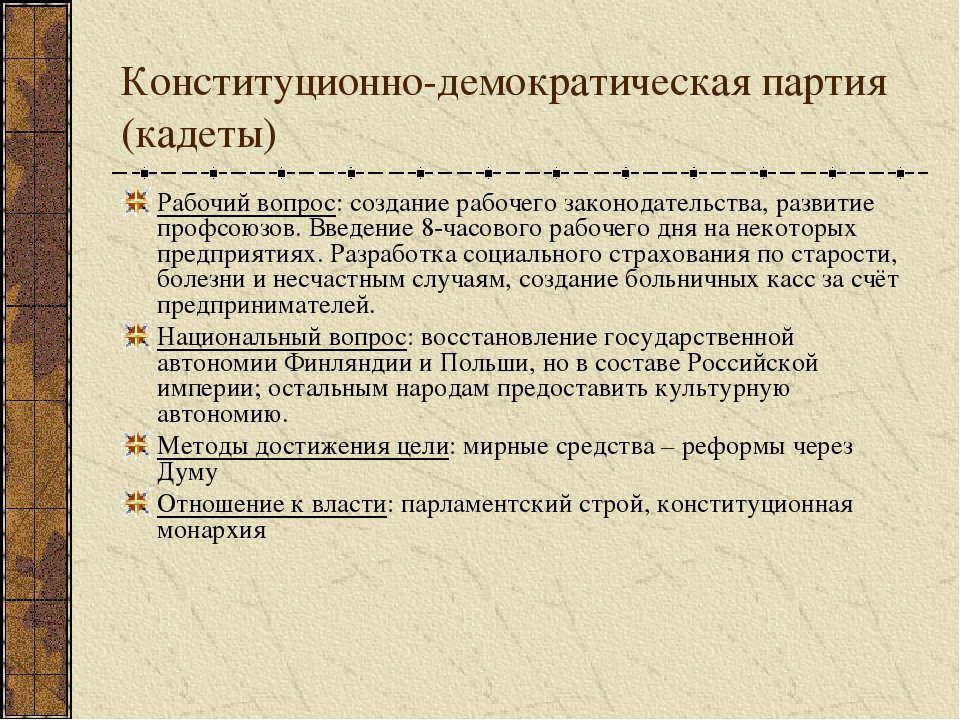 Конституционно-демократическая партия (кадеты)

Рабочий вопрос: создание рабочего законодательства, развитие профсоюзов. Введение 8-часового рабочего дня на некоторых предприятиях. Разработка социального страхования по старости, болезни и несчастным случаям, создание больничных касс за счёт предпринимателей.

Национальный вопрос: восстановление государственной автономии Финляндии и Польши, но в составе Российской империи; остальным народам предоставить культурную автономию.

Методы достижения цели: мирные средства – реформы через Думу

Отношение к власти: парламентский строй, конституционная монархия